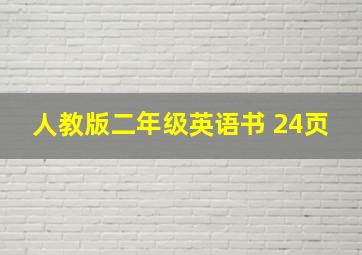 人教版二年级英语书 24页